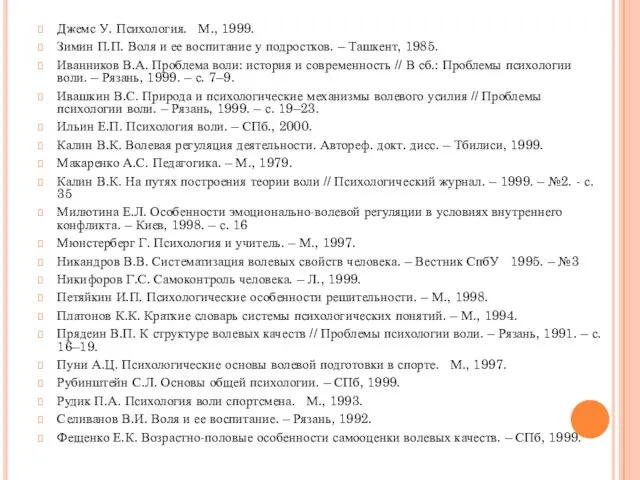 Джемс У. Психология.   М., 1999.

Зимин П.П. Воля и ее воспитание у подростков. – Ташкент, 1985.

Иванников В.А. Проблема воли: история и современность // В сб.: Проблемы психологии воли. – Рязань, 1999. – с. 7–9.

Ивашкин В.С. Природа и психологические механизмы волевого усилия // Проблемы психологии воли. – Рязань, 1999. – с. 19–23.

Ильин Е.П. Психология воли. – СПб., 2000.

Калин В.К. Волевая регуляция деятельности. Автореф. докт. дисс. – Тбилиси, 1999.

Макаренко А.С. Педагогика. – М., 1979.

Калин В.К. На путях построения теории воли // Психологический журнал. – 1999. – №2. - с. 35

Милютина Е.Л. Особенности эмоционально-волевой регуляции в условиях внутреннего конфликта. – Киев, 1998. – с. 16

Мюнстерберг Г. Психология и учитель. – М., 1997.

Никандров В.В. Систематизация волевых свойств человека. – Вестник СпбУ   1995. – №3

Никифоров Г.С. Самоконтроль человека. – Л., 1999.

Петяйкин И.П. Психологические особенности решительности. – М., 1998.

Платонов К.К. Краткие словарь системы психологических понятий. – М., 1994.

Прядеин В.П. К структуре волевых качеств // Проблемы психологии воли. – Рязань, 1991. – с. 16–19.

Пуни А.Ц. Психологические основы волевой подготовки в спорте.   М., 1997.

Рубинштейн С.Л. Основы общей психологии. – СПб, 1999.

Рудик П.А. Психология воли спортсмена.   М., 1993.

Селиванов В.И. Воля и ее воспитание. – Рязань, 1992.

Фещенко Е.К. Возрастно-половые особенности самооценки волевых качеств. – СПб, 1999.